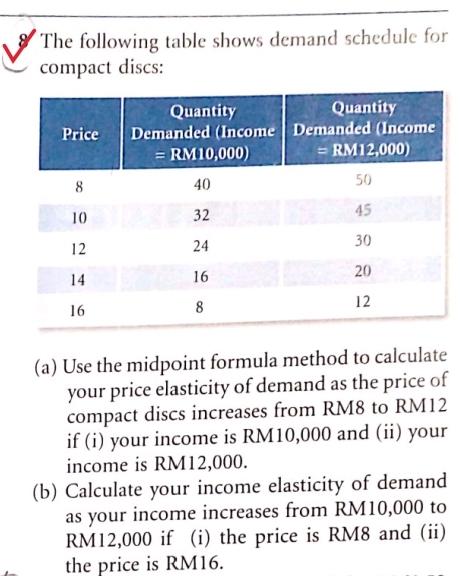 8 The following table shows demand schedule for compact discs:

| Price | Quantity Demanded (Income = RM10,000) | Quantity Demanded (Income = RM12,000) |
|---|---|---|
| 8 | 40 | 50 |
| 10 | 32 | 45 |
| 12 | 24 | 30 |
| 14 | 16 | 20 |
| 16 | 8 | 12 |

(a) Use the midpoint formula method to calculate your price elasticity of demand as the price of compact discs increases from RM8 to RM12 if (i) your income is RM10,000 and (ii) your income is RM12,000.
(b) Calculate your income elasticity of demand as your income increases from RM10,000 to RM12,000 if (i) the price is RM8 and (ii) the price is RM16.